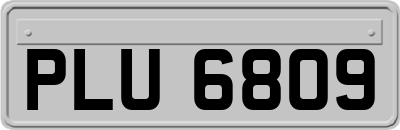 PLU 6809